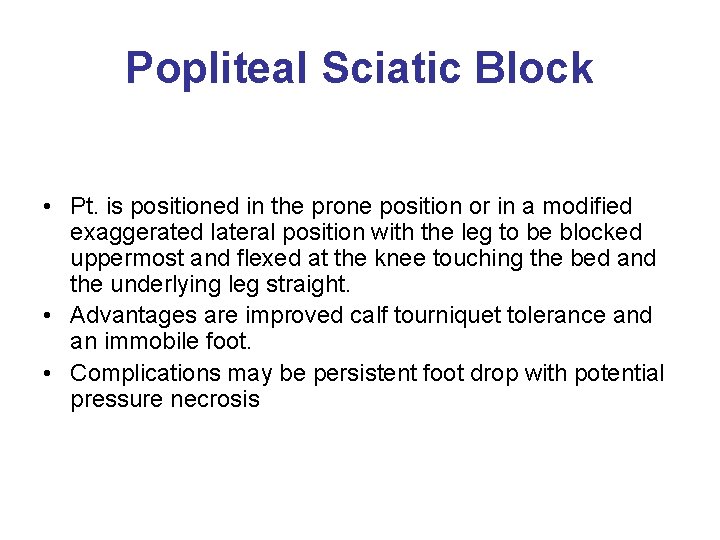 Popliteal Sciatic Block

• Pt. is positioned in the prone position or in a modified exaggerated lateral position with the leg to be blocked uppermost and flexed at the knee touching the bed and the underlying leg straight.
• Advantages are improved calf tourniquet tolerance and an immobile foot.
• Complications may be persistent foot drop with potential pressure necrosis